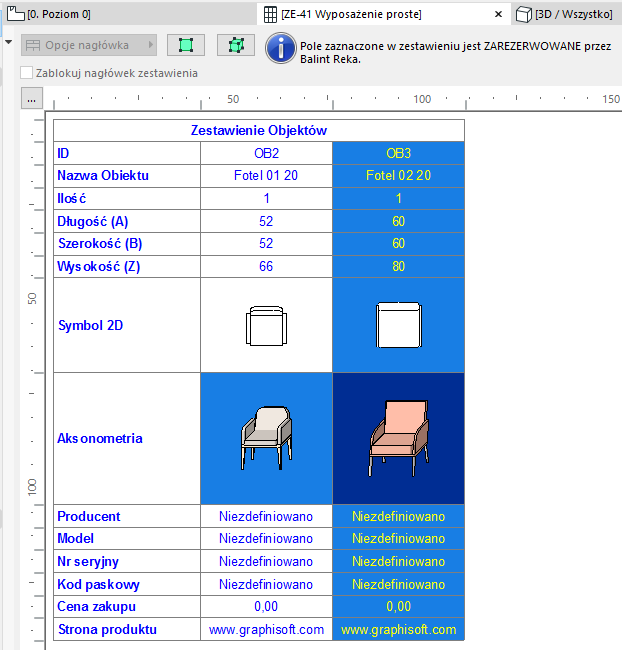 [0. Poziom 0]
[ZE-41 Wyposażenie proste] ×
[3D / Wszystko]

Opcje nagłówka
Pole zaznaczone w zestawieniu jest ZAREZERWOWANE przez Balint Reka.
Zablokuj nagłówek zestawienia

...
50 100 150

50
100

| Zestawienie Objektów | | |
|---|---|---|
| ID | OB2 | OB3 |
| Nazwa Obiektu | Fotel 01 20 | Fotel 02 20 |
| Ilość | 1 | 1 |
| Długość (A) | 52 | 60 |
| Szerokość (B) | 52 | 60 |
| Wysokość (Z) | 66 | 80 |
| Symbol 2D | | |
| Aksonometria | | |
| Producent | Niezdefiniowano | Niezdefiniowano |
| Model | Niezdefiniowano | Niezdefiniowano |
| Nr seryjny | Niezdefiniowano | Niezdefiniowano |
| Kod paskowy | Niezdefiniowano | Niezdefiniowano |
| Cena zakupu | 0,00 | 0,00 |
| Strona produktu | www.graphisoft.com | www.graphisoft.com |